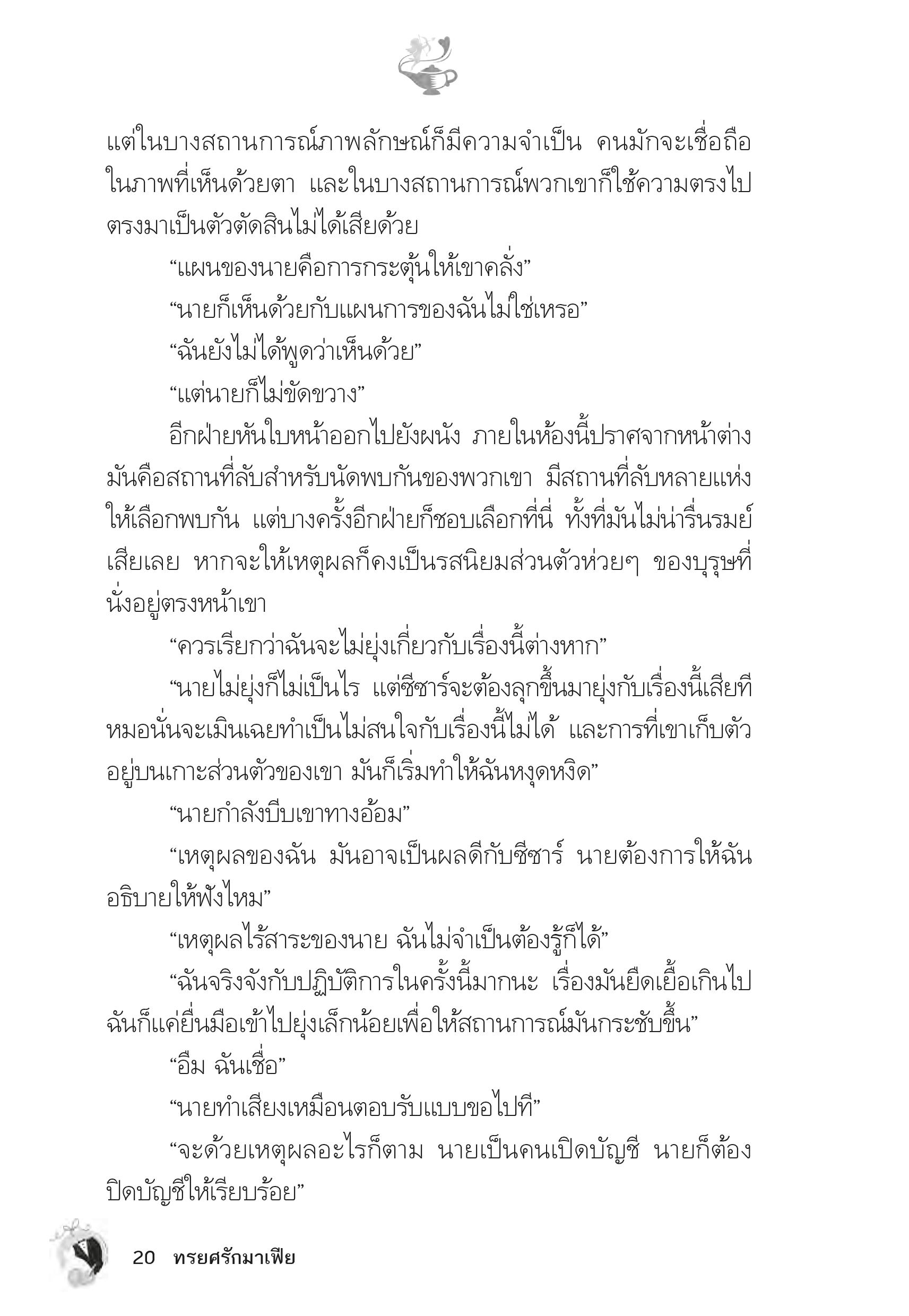 แต่ในบางสถานการณ์ภาพลักษณ์ก็มีความจำเป็น คนมักจะเชื่อถือในภาพที่เห็นด้วยตา และในบางสถานการณ์พวกเขาก็ใช้ความตรงไปตรงมาเป็นตัวตัดสินไม่ได้เสียด้วย

“แผนของนายคือการกระตุ้นให้เขาคลั่ง”

“นายก็เห็นด้วยกับแผนการของฉันไม่ใช่เหรอ”

“ฉันยังไม่ได้พูดว่าเห็นด้วย”

“แต่นายก็ไม่ขัดขวาง”

อีกฝ่ายหันใบหน้าออกไปยังผนัง ภายในห้องนี้ปราศจากหน้าต่าง มันคือสถานที่ลับสำหรับนัดพบกันของพวกเขา มีสถานที่ลับหลายแห่งให้เลือกพบกัน แต่บางครั้งอีกฝ่ายก็ชอบเลือกที่นี่ ทั้งที่มันไม่น่ารื่นรมย์เสียเลย หากจะให้เหตุผลก็คงเป็นรสนิยมส่วนตัวห่วยๆ ของบุรุษที่นั่งอยู่ตรงหน้าเขา

“ควรเรียกว่าฉันจะไม่ยุ่งเกี่ยวกับเรื่องนี้ต่างหาก”

“นายไม่ยุ่งก็ไม่เป็นไร แต่ซีซาร์จะต้องลุกขึ้นมายุ่งกับเรื่องนี้เสียที หมอนั่นจะเมินเฉยทำเป็นไม่สนใจกับเรื่องนี้ไม่ได้ และการที่เขาเก็บตัวอยู่บนเกาะส่วนตัวของเขา มันก็เริ่มทำให้ฉันหงุดหงิด”

“นายกำลังบีบเขาทางอ้อม”

“เหตุผลของฉัน มันอาจเป็นผลดีกับซีซาร์ นายต้องการให้ฉันอธิบายให้ฟังไหม”

“เหตุผลไร้สาระของนาย ฉันไม่จำเป็นต้องรู้ก็ได้”

“ฉันจริงจังกับปฏิบัติการในครั้งนี้มากนะ เรื่องมันยืดเยื้อเกินไป ฉันก็แค่ยื่นมือเข้าไปยุ่งเล็กน้อยเพื่อให้สถานการณ์มันกระชับขึ้น”

“อืม ฉันเชื่อ”

“นายทำเสียงเหมือนตอบรับแบบขอไปที”

“จะด้วยเหตุผลอะไรก็ตาม นายเป็นคนเปิดบัญชี นายก็ต้องปิดบัญชีให้เรียบร้อย”

20 ทรยศรักมาเฟีย